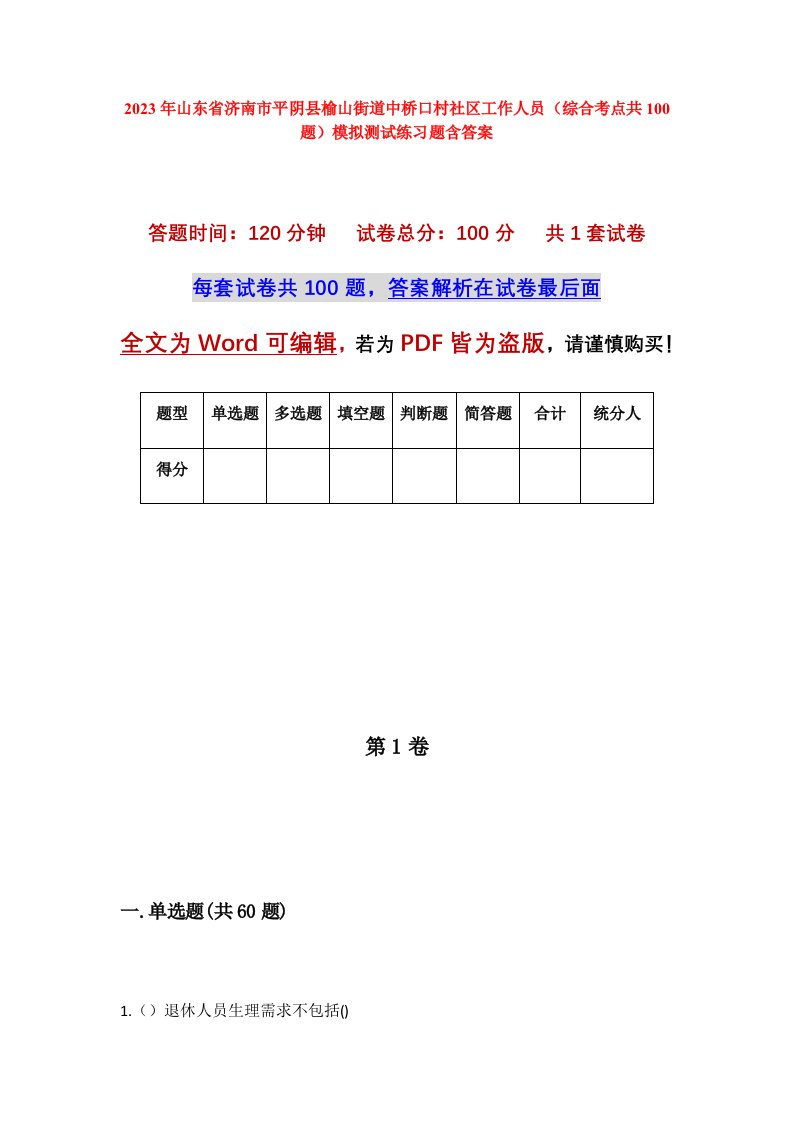 2023年山东省济南市平阴县榆山街道中桥口村社区工作人员（综合考点共100题）模拟测试练习题含答案

答题时间：120分钟　试卷总分：100分　共1套试卷

每套试卷共100题，答案解析在试卷最后面

全文为Word可编辑，若为PDF皆为盗版，请谨慎购买！

| 题型 | 单选题 | 多选题 | 填空题 | 判断题 | 简答题 | 合计 | 统分人 |
|---|---|---|---|---|---|---|---|
| 得分 |  |  |  |  |  |  |  |

第1卷

一.单选题(共60题)

1.（）退休人员生理需求不包括()